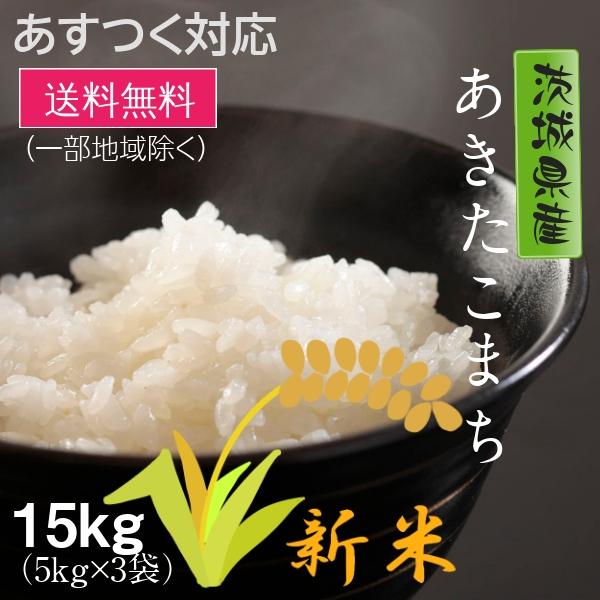 あすつく対応

送料無料
（一部地域除く）

茨城県産

あきたこまち

15kg
（5kg×3袋）

新米